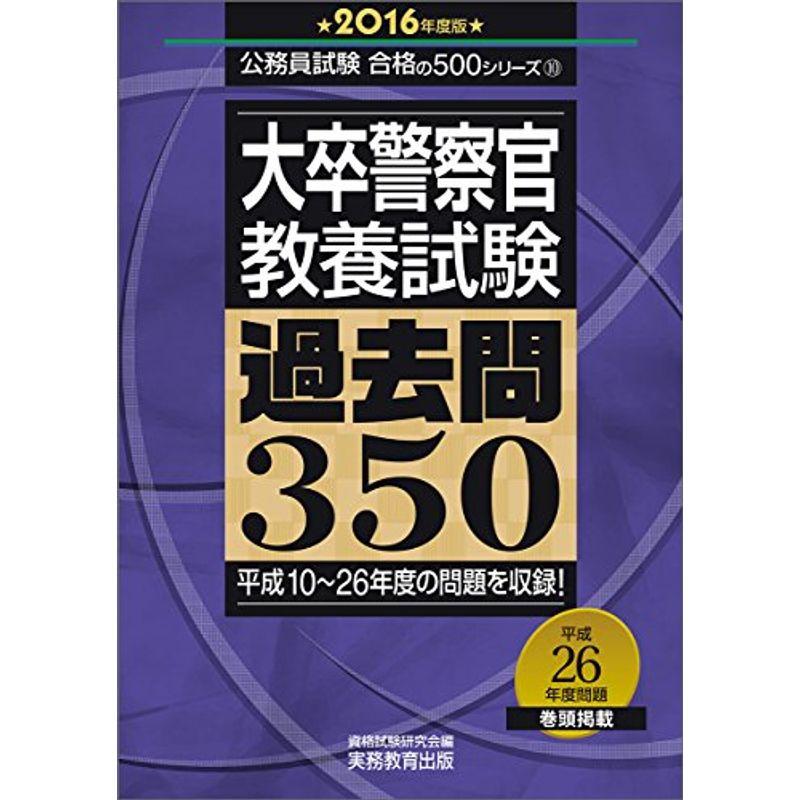 ★2016年度版★

公務員試験 合格の500シリーズ⑩

大卒警察官
教養試験

過去問
350

平成10~26年度の問題を収録!

平成
26
年度問題
巻頭掲載

資格試験研究会編
実務教育出版